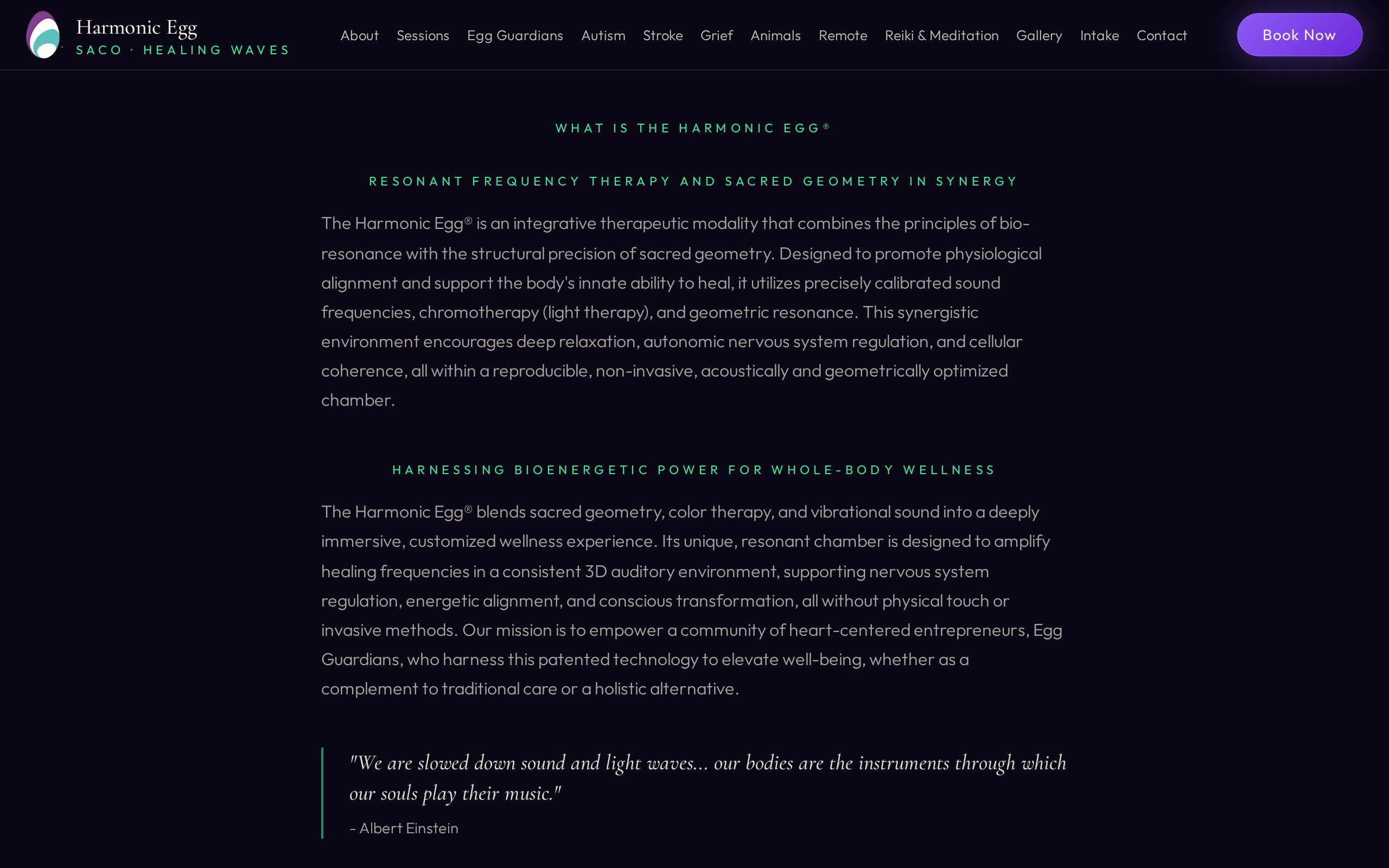 Harmonic Egg
SACO · HEALING WAVES

About Sessions Egg Guardians Autism Stroke Grief Animals Remote Reiki & Meditation Gallery Intake Contact

Book Now

WHAT IS THE HARMONIC EGG®

RESONANT FREQUENCY THERAPY AND SACRED GEOMETRY IN SYNERGY

The Harmonic Egg® is an integrative therapeutic modality that combines the principles of bio-resonance with the structural precision of sacred geometry. Designed to promote physiological alignment and support the body's innate ability to heal, it utilizes precisely calibrated sound frequencies, chromotherapy (light therapy), and geometric resonance. This synergistic environment encourages deep relaxation, autonomic nervous system regulation, and cellular coherence, all within a reproducible, non-invasive, acoustically and geometrically optimized chamber.

HARNESSING BIOENERGETIC POWER FOR WHOLE-BODY WELLNESS

The Harmonic Egg® blends sacred geometry, color therapy, and vibrational sound into a deeply immersive, customized wellness experience. Its unique, resonant chamber is designed to amplify healing frequencies in a consistent 3D auditory environment, supporting nervous system regulation, energetic alignment, and conscious transformation, all without physical touch or invasive methods. Our mission is to empower a community of heart-centered entrepreneurs, Egg Guardians, who harness this patented technology to elevate well-being, whether as a complement to traditional care or a holistic alternative.

"We are slowed down sound and light waves... our bodies are the instruments through which our souls play their music."

- Albert Einstein